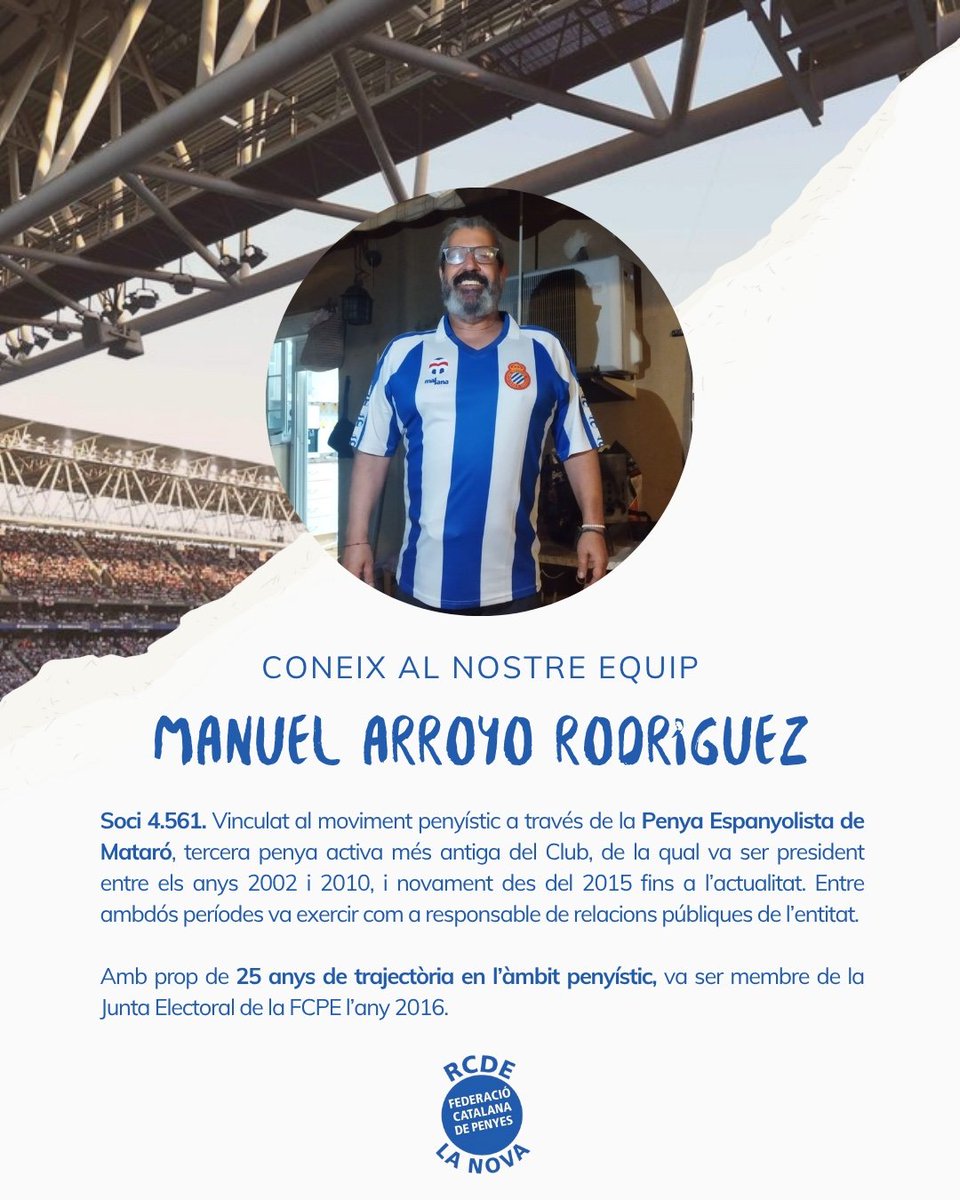 CONEIX AL NOSTRE EQUIP

MANUEL ARROYO RODRIGUEZ

Soci 4.561. Vinculat al moviment penyístic a través de la Penya Espanyolista de Mataró, tercera penya activa més antiga del Club, de la qual va ser president entre els anys 2002 i 2010, i novament des del 2015 fins a l'actualitat. Entre ambdós períodes va exercir com a responsable de relacions públiques de l'entitat.

Amb prop de 25 anys de trajectòria en l'àmbit penyístic, va ser membre de la Junta Electoral de la FCPE l'any 2016.

RCDE
FEDERACIÓ CATALANA DE PENYES
LA NOVA